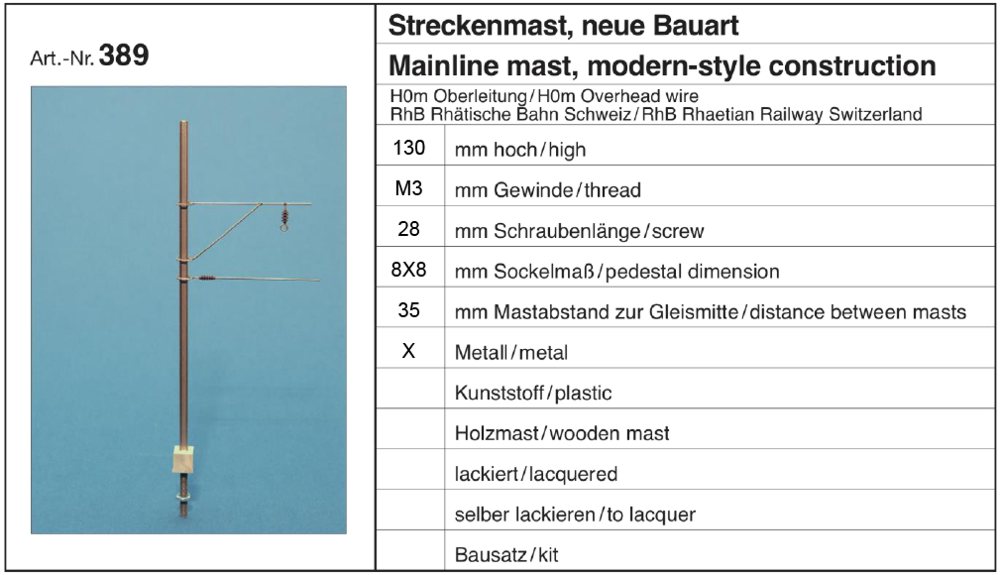 Art.-Nr. 389

Streckenmast, neue Bauart

Mainline mast, modern-style construction

H0m Oberleitung / H0m Overhead wire
RhB Rhätische Bahn Schweiz / RhB Rhaetian Railway Switzerland

| | |
|---|---|
| 130 | mm hoch / high |
| M3 | mm Gewinde / thread |
| 28 | mm Schraubenlänge / screw |
| 8X8 | mm Sockelmaß / pedestal dimension |
| 35 | mm Mastabstand zur Gleismitte / distance between masts |
| X | Metall / metal |
| | Kunststoff / plastic |
| | Holzmast / wooden mast |
| | lackiert / lacquered |
| | selber lackieren / to lacquer |
| | Bausatz / kit |